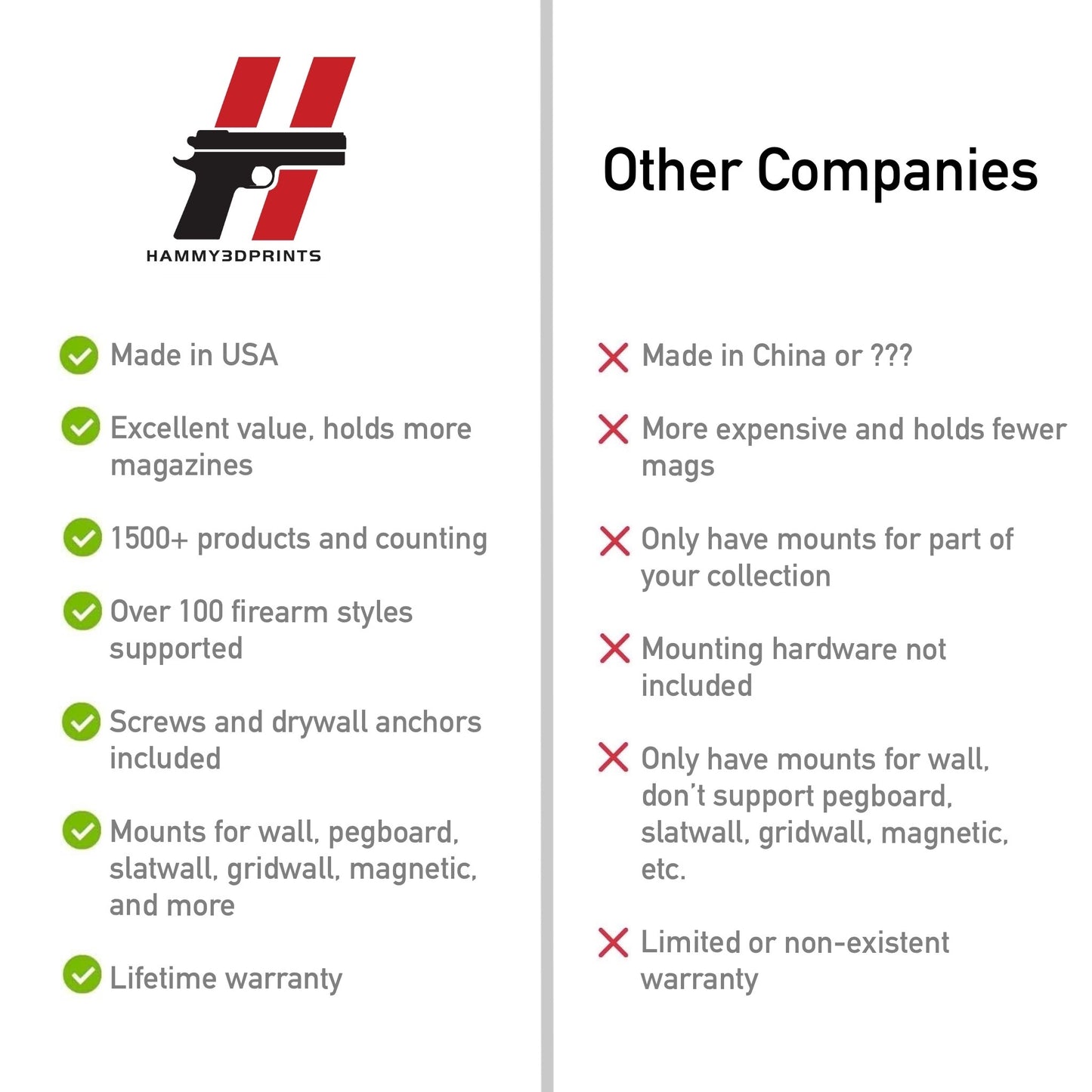 HAMMY3DPRINTS

Made in USA

Excellent value, holds more magazines

1500+ products and counting

Over 100 firearm styles supported

Screws and drywall anchors included

Mounts for wall, pegboard, slatwall, gridwall, magnetic, and more

Lifetime warranty

Other Companies

Made in China or ???

More expensive and holds fewer mags

Only have mounts for part of your collection

Mounting hardware not included

Only have mounts for wall, don't support pegboard, slatwall, gridwall, magnetic, etc.

Limited or non-existent warranty